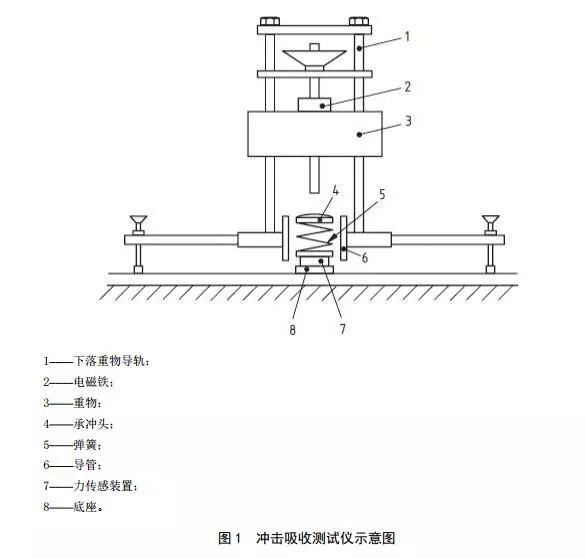 1
2
3
4
5
6
8
7

1——下落重物导轨；
2——电磁铁；
3——重物；
4——承冲头；
5——弹簧；
6——导管；
7——力传感装置；
8——底座。

图 1　冲击吸收测试仪示意图